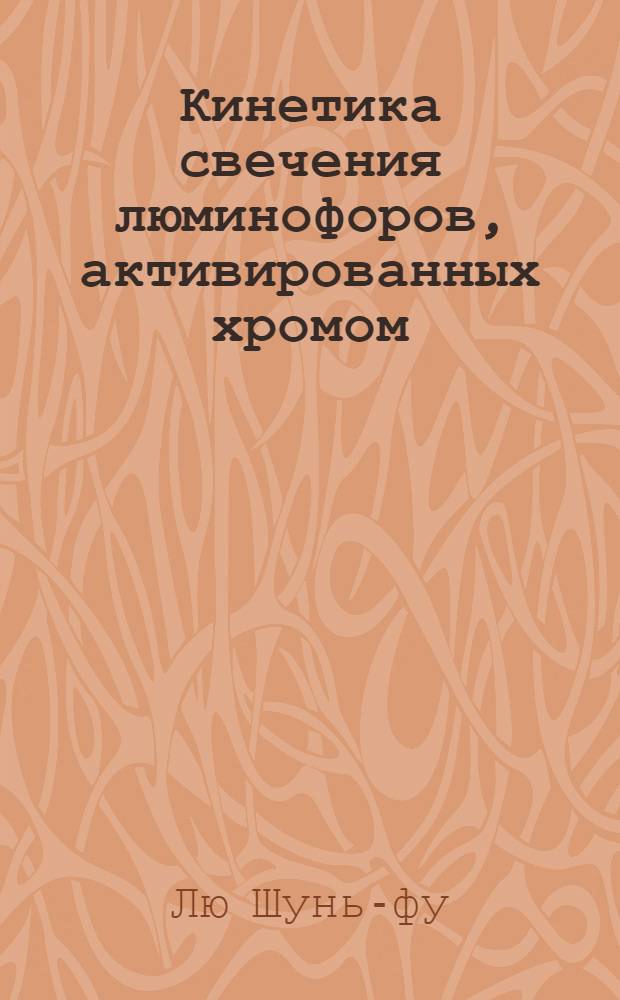 Кинетика свечения люминофоров, активированных хромом

Лю Шунь-фу